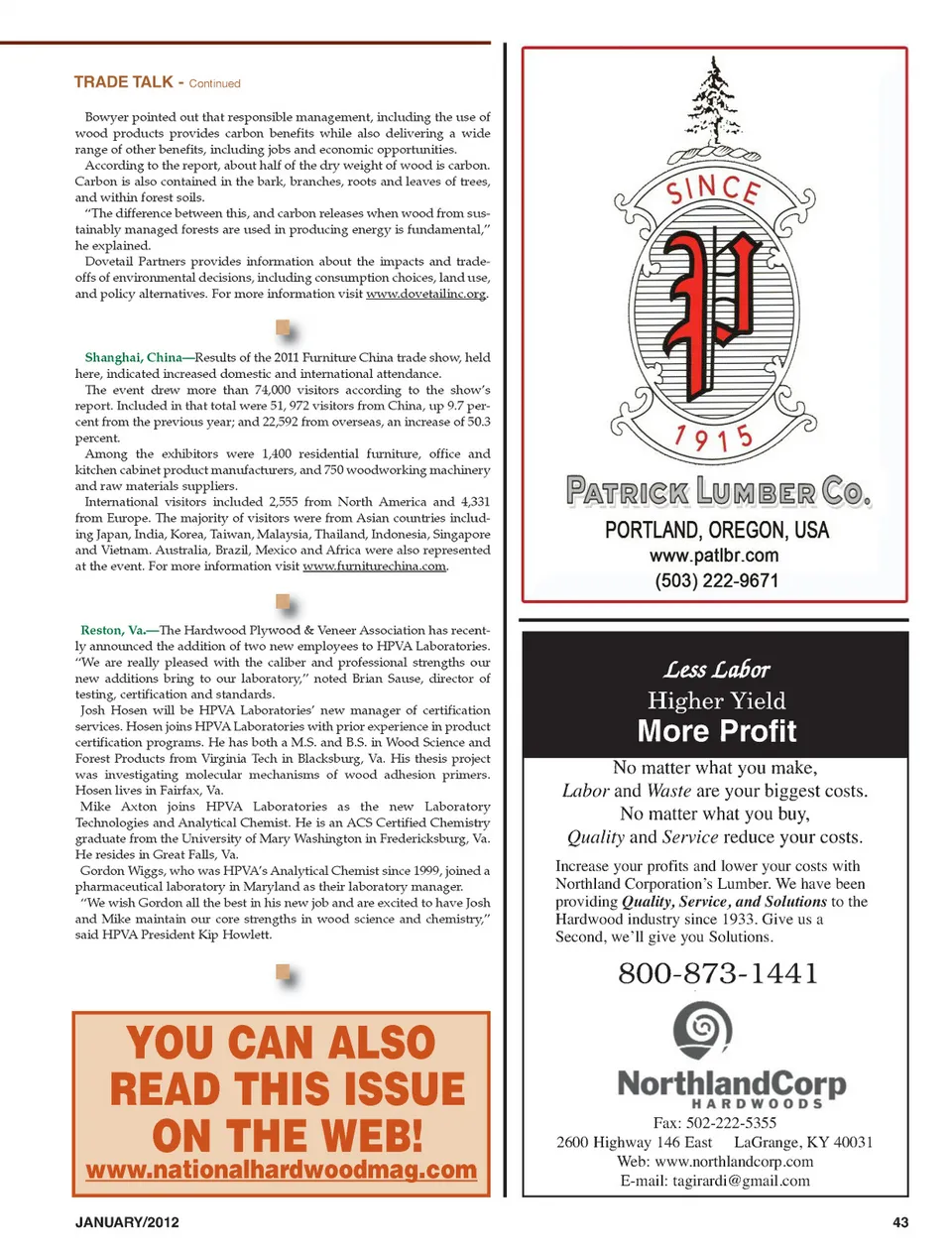 TRADE TALK - Continued

Bowyer pointed out that responsible management, including the use of wood products provides carbon benefits while also delivering a wide range of other benefits, including jobs and economic opportunities.

According to the report, about half of the dry weight of wood is carbon. Carbon is also contained in the bark, branches, roots and leaves of trees, and within forest soils.

"The difference between this, and carbon releases when wood from sustainably managed forests are used in producing energy is fundamental," he explained.

Dovetail Partners provides information about the impacts and tradeoffs of environmental decisions, including consumption choices, land use, and policy alternatives. For more information visit www.dovetailinc.org.

Shanghai, China—Results of the 2011 Furniture China trade show, held here, indicated increased domestic and international attendance.

The event drew more than 74,000 visitors according to the show's report. Included in that total were 51, 972 visitors from China, up 9.7 percent from the previous year; and 22,592 from overseas, an increase of 50.3 percent.

Among the exhibitors were 1,400 residential furniture, office and kitchen cabinet product manufacturers, and 750 woodworking machinery and raw materials suppliers.

International visitors included 2,555 from North America and 4,331 from Europe. The majority of visitors were from Asian countries including Japan, India, Korea, Taiwan, Malaysia, Thailand, Indonesia, Singapore and Vietnam. Australia, Brazil, Mexico and Africa were also represented at the event. For more information visit www.furniturechina.com.

Reston, Va.—The Hardwood Plywood & Veneer Association has recently announced the addition of two new employees to HPVA Laboratories. "We are really pleased with the caliber and professional strengths our new additions bring to our laboratory," noted Brian Sause, director of testing, certification and standards.

Josh Hosen will be HPVA Laboratories' new manager of certification services. Hosen joins HPVA Laboratories with prior experience in product certification programs. He has both a M.S. and B.S. in Wood Science and Forest Products from Virginia Tech in Blacksburg, Va. His thesis project was investigating molecular mechanisms of wood adhesion primers. Hosen lives in Fairfax, Va.

Mike Axton joins HPVA Laboratories as the new Laboratory Technologies and Analytical Chemist. He is an ACS Certified Chemistry graduate from the University of Mary Washington in Fredericksburg, Va. He resides in Great Falls, Va.

Gordon Wiggs, who was HPVA's Analytical Chemist since 1999, joined a pharmaceutical laboratory in Maryland as their laboratory manager.

"We wish Gordon all the best in his new job and are excited to have Josh and Mike maintain our core strengths in wood science and chemistry," said HPVA President Kip Howlett.

YOU CAN ALSO READ THIS ISSUE ON THE WEB!
www.nationalhardwoodmag.com

SINCE
P
1915
PATRICK LUMBER CO.
PORTLAND, OREGON, USA
www.patlbr.com
(503) 222-9671

Less Labor
Higher Yield
More Profit

No matter what you make,
Labor and Waste are your biggest costs.
No matter what you buy,
Quality and Service reduce your costs.

Increase your profits and lower your costs with Northland Corporation's Lumber. We have been providing Quality, Service, and Solutions to the Hardwood industry since 1933. Give us a Second, we'll give you Solutions.

800-873-1441

NorthlandCorp
HARDWOODS
Fax: 502-222-5355
2600 Highway 146 East LaGrange, KY 40031
Web: www.northlandcorp.com
E-mail: tagirardi@gmail.com

JANUARY/2012
43